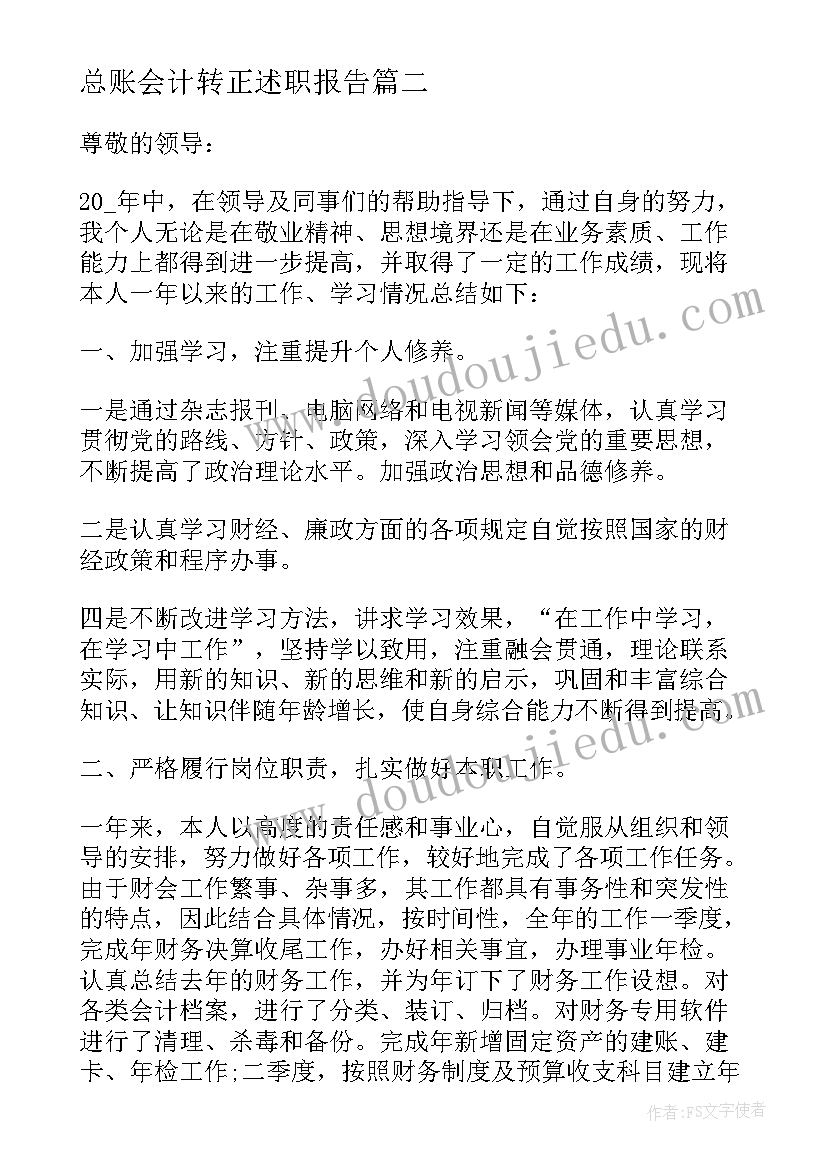 总账会计转正述职报告篇二

尊敬的领导：

20_年中，在领导及同事们的帮助指导下，通过自身的努力，我个人无论是在敬业精神、思想境界还是在业务素质、工作能力上都得到进一步提高，并取得了一定的工作成绩，现将本人一年以来的工作、学习情况总结如下：

一、加强学习，注重提升个人修养。

一是通过杂志报刊、电脑网络和电视新闻等媒体，认真学习贯彻党的路线、方针、政策，深入学习领会党的重要思想，不断提高了政治理论水平。加强政治思想和品德修养。

二是认真学习财经、廉政方面的各项规定自觉按照国家的财经政策和程序办事。

四是不断改进学习方法，讲求学习效果，“在工作中学习，在学习中工作”，坚持学以致用，注重融会贯通，理论联系实际，用新的知识、新的思维和新的启示，巩固和丰富综合知识、让知识伴随年龄增长，使自身综合能力不断得到提高。

二、严格履行岗位职责，扎实做好本职工作。

一年来，本人以高度的责任感和事业心，自觉服从组织和领导的安排，努力做好各项工作，较好地完成了各项工作任务。由于财会工作繁事、杂事多，其工作都具有事务性和突发性的特点，因此结合具体情况，按时间性，全年的工作一季度，完成年财务决算收尾工作，办好相关事宜，办理事业年检。认真总结去年的财务工作，并为年订下了财务工作设想。对各类会计档案，进行了分类、装订、归档。对财务专用软件进行了清理、杀毒和备份。完成年新增固定资产的建账、建卡、年检工作;二季度，按照财务制度及预算收支科目建立年

www.doudoujiedu.com

www.doudoujiedu.com

作者：FS文字使者